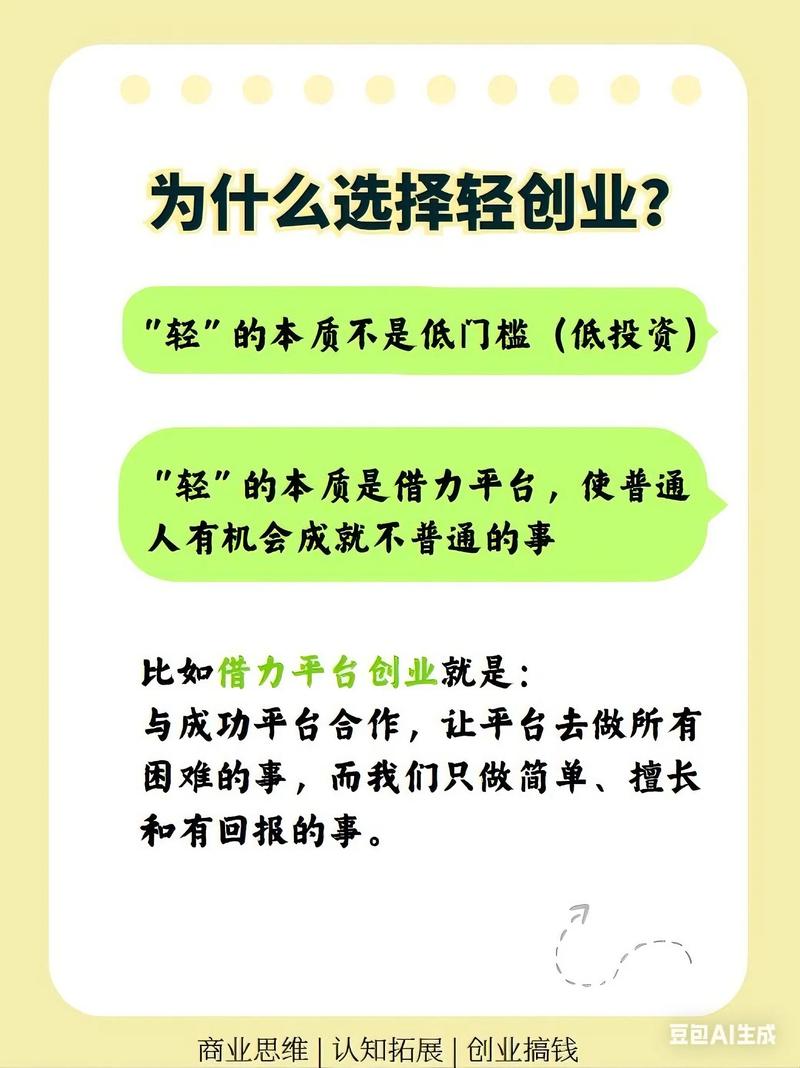 为什么选择轻创业?

"轻"的本质不是低门槛(低投资)

"轻"的本质是借力平台,使普通人有机会成就不普通的事

比如借力平台创业就是:
与成功平台合作,让平台去做所有困难的事,而我们只做简单、擅长和有回报的事。

商业思维 | 认知拓展 | 创业搞钱

豆包AI生成